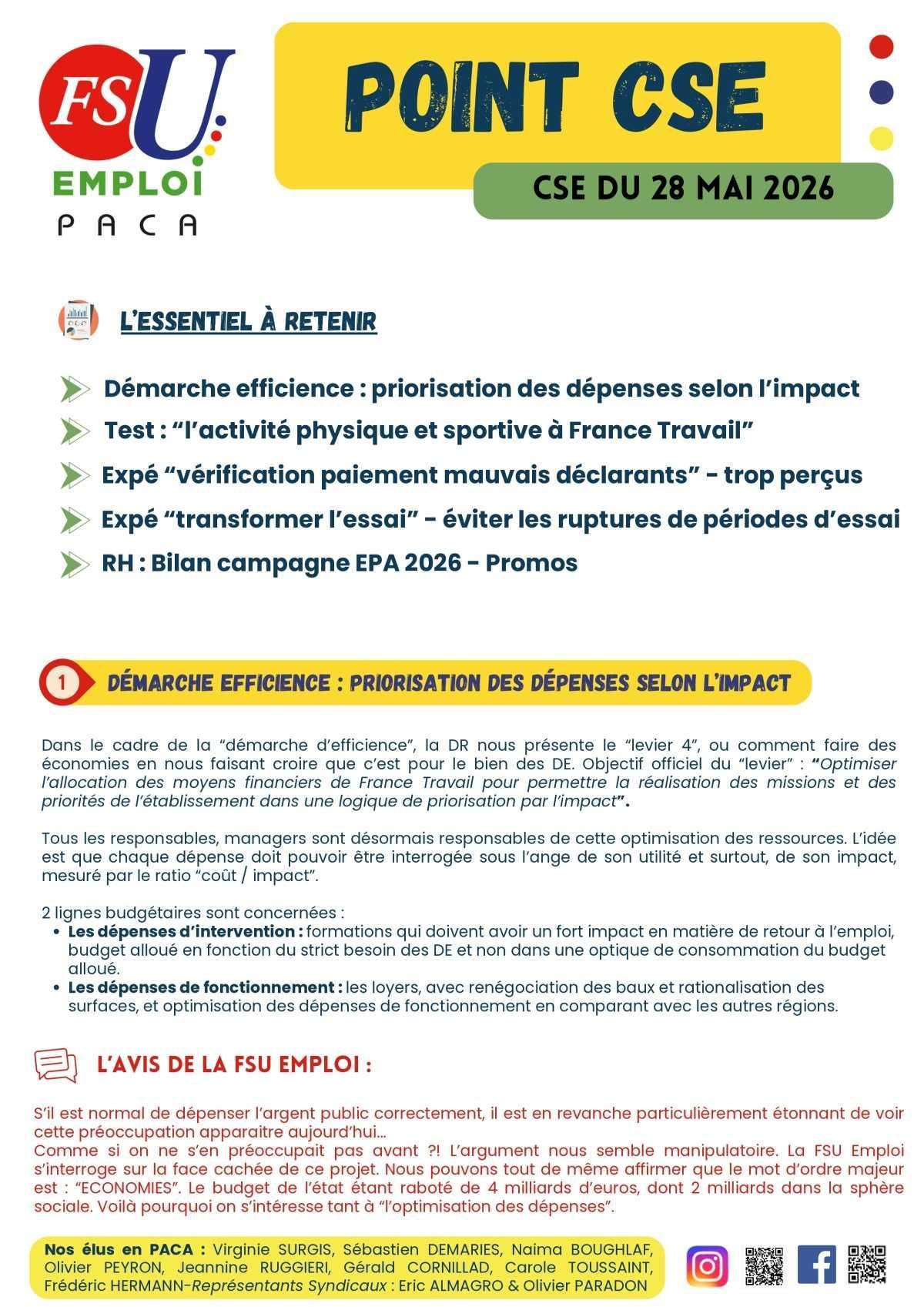 FSU
EMPLOI
PACA

POINT CSE

CSE DU 28 MAI 2026

L'ESSENTIEL À RETENIR

Démarche efficience : priorisation des dépenses selon l'impact
Test : "l'activité physique et sportive à France Travail"
Expé "vérification paiement mauvais déclarants" - trop perçus
Expé "transformer l'essai" - éviter les ruptures de périodes d'essai
RH : Bilan campagne EPA 2026 - Promos

1 DÉMARCHE EFFICIENCE : PRIORISATION DES DÉPENSES SELON L'IMPACT

Dans le cadre de la "démarche d'efficience", la DR nous présente le "levier 4", ou comment faire des économies en nous faisant croire que c'est pour le bien des DE. Objectif officiel du "levier" : "Optimiser l'allocation des moyens financiers de France Travail pour permettre la réalisation des missions et des priorités de l'établissement dans une logique de priorisation par l'impact".

Tous les responsables, managers sont désormais responsables de cette optimisation des ressources. L'idée est que chaque dépense doit pouvoir être interrogée sous l'ange de son utilité et surtout, de son impact, mesuré par le ratio "coût / impact".

2 lignes budgétaires sont concernées :
• Les dépenses d'intervention : formations qui doivent avoir un fort impact en matière de retour à l'emploi, budget alloué en fonction du strict besoin des DE et non dans une optique de consommation du budget alloué.
• Les dépenses de fonctionnement : les loyers, avec renégociation des baux et rationalisation des surfaces, et optimisation des dépenses de fonctionnement en comparant avec les autres régions.

L'AVIS DE LA FSU EMPLOI :

S'il est normal de dépenser l'argent public correctement, il est en revanche particulièrement étonnant de voir cette préoccupation apparaitre aujourd'hui...
Comme si on ne s'en préoccupait pas avant ?! L'argument nous semble manipulatoire. La FSU Emploi s'interroge sur la face cachée de ce projet. Nous pouvons tout de même affirmer que le mot d'ordre majeur est : "ECONOMIES". Le budget de l'état étant raboté de 4 milliards d'euros, dont 2 milliards dans la sphère sociale. Voilà pourquoi on s'intéresse tant à "l'optimisation des dépenses".

Nos élus en PACA : Virginie SURGIS, Sébastien DEMARIES, Naima BOUGHLAF, Olivier PEYRON, Jeannine RUGGIERI, Gérald CORNILLAD, Carole TOUSSAINT, Frédéric HERMANN-Représentants Syndicaux : Eric ALMAGRO & Olivier PARADON